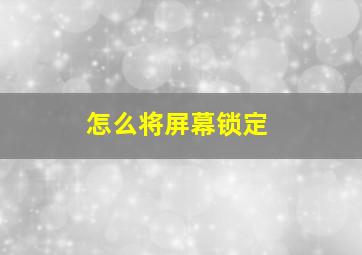 怎么将屏幕锁定